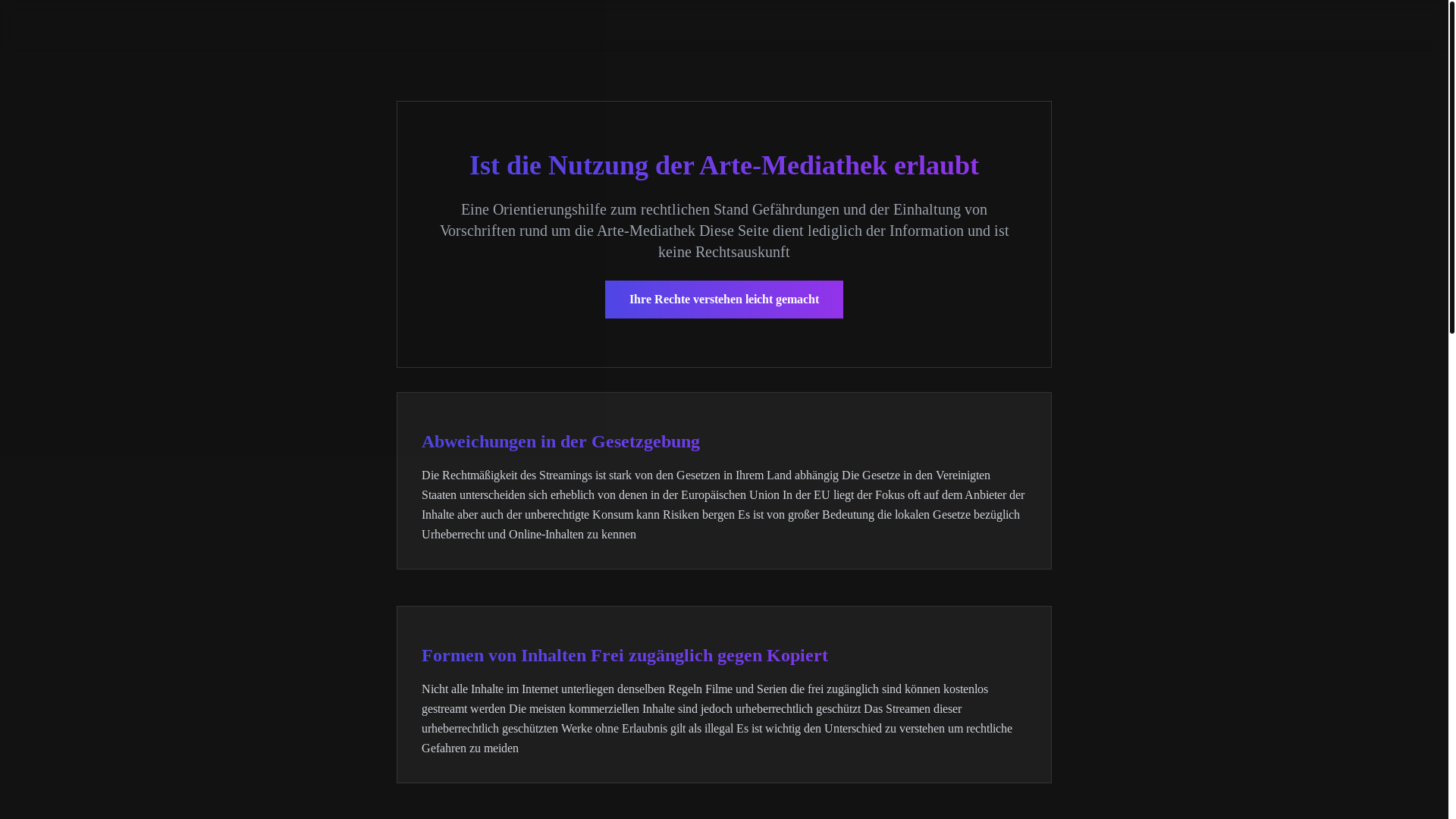 Ist die Nutzung der Arte-Mediathek erlaubt

Eine Orientierungshilfe zum rechtlichen Stand Gefährdungen und der Einhaltung von Vorschriften rund um die Arte-Mediathek Diese Seite dient lediglich der Information und ist keine Rechtsauskunft

Ihre Rechte verstehen leicht gemacht

Abweichungen in der Gesetzgebung

Die Rechtmäßigkeit des Streamings ist stark von den Gesetzen in Ihrem Land abhängig Die Gesetze in den Vereinigten Staaten unterscheiden sich erheblich von denen in der Europäischen Union In der EU liegt der Fokus oft auf dem Anbieter der Inhalte aber auch der unberechtigte Konsum kann Risiken bergen Es ist von großer Bedeutung die lokalen Gesetze bezüglich Urheberrecht und Online-Inhalten zu kennen

Formen von Inhalten Frei zugänglich gegen Kopiert

Nicht alle Inhalte im Internet unterliegen denselben Regeln Filme und Serien die frei zugänglich sind können kostenlos gestreamt werden Die meisten kommerziellen Inhalte sind jedoch urheberrechtlich geschützt Das Streamen dieser urheberrechtlich geschützten Werke ohne Erlaubnis gilt als illegal Es ist wichtig den Unterschied zu verstehen um rechtliche Gefahren zu meiden